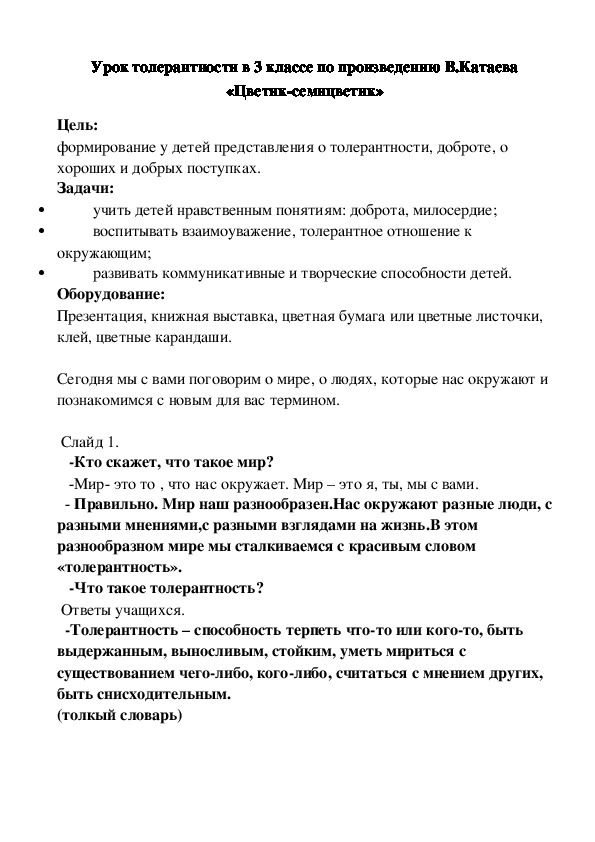 Урок толерантности в 3 классе по произведению В.Катаева «Цветик-семицветик»

Цель:
формирование у детей представления о толерантности, доброте, о хороших и добрых поступках.

Задачи:
• учить детей нравственным понятиям: доброта, милосердие;
• воспитывать взаимоуважение, толерантное отношение к окружающим;
• развивать коммуникативные и творческие способности детей.

Оборудование:
Презентация, книжная выставка, цветная бумага или цветные листочки, клей, цветные карандаши.

Сегодня мы с вами поговорим о мире, о людях, которые нас окружают и познакомимся с новым для вас термином.

Слайд 1.
-Кто скажет, что такое мир?
-Мир- это то , что нас окружает. Мир – это я, ты, мы с вами.
- Правильно. Мир наш разнообразен.Нас окружают разные люди, с разными мнениями,с разными взглядами на жизнь.В этом разнообразном мире мы сталкиваемся с красивым словом «толерантность».
-Что такое толерантность?
Ответы учащихся.
-Толерантность – способность терпеть что-то или кого-то, быть выдержанным, выносливым, стойким, уметь мириться с существованием чего-либо, кого-либо, считаться с мнением других, быть снисходительным.
(толкый словарь)